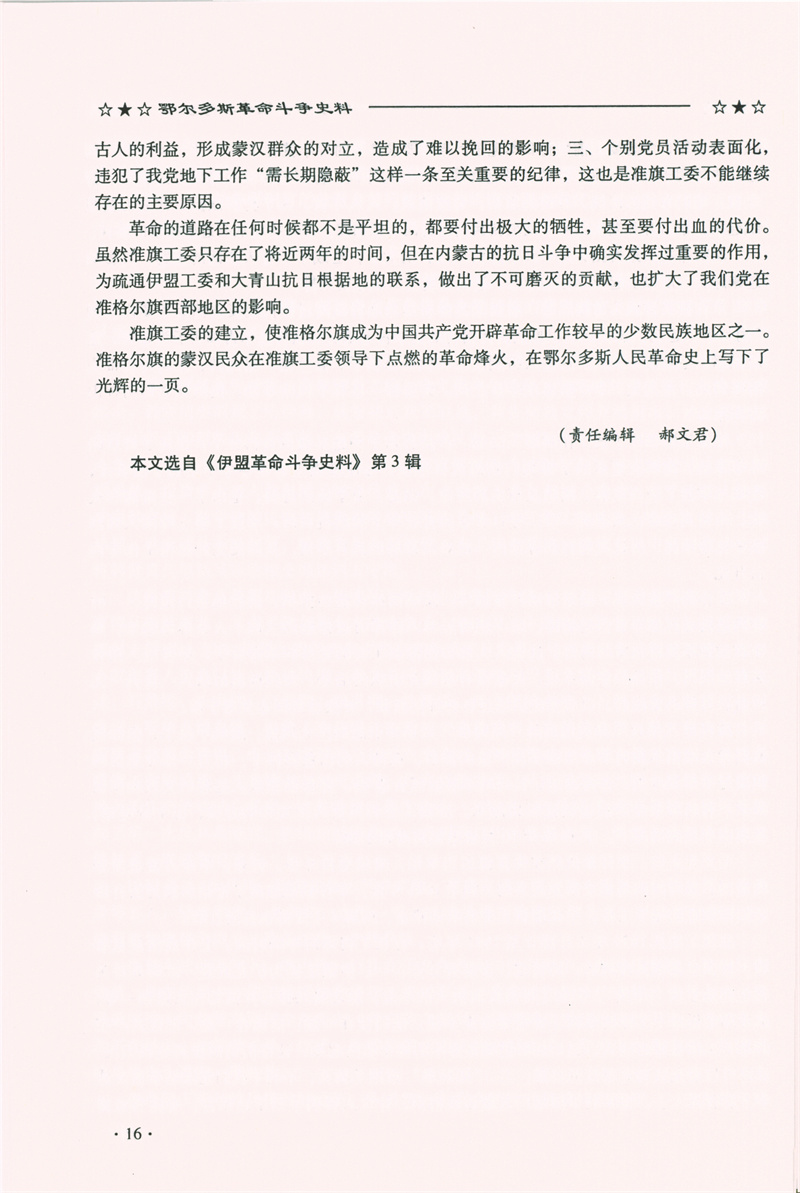 ☆★☆ 鄂尔多斯革命斗争史料 ☆★☆

古人的利益，形成蒙汉群众的对立，造成了难以挽回的影响；三、个别党员活动表面化，违犯了我党地下工作“需长期隐蔽”这样一条至关重要的纪律，这也是准旗工委不能继续存在的主要原因。

革命的道路在任何时候都不是平坦的，都要付出极大的牺牲，甚至要付出血的代价。虽然准旗工委只存在了将近两年的时间，但在内蒙古的抗日斗争中确实发挥过重要的作用，为疏通伊盟工委和大青山抗日根据地的联系，做出了不可磨灭的贡献，也扩大了我们党在准格尔旗西部地区的影响。

准旗工委的建立，使准格尔旗成为中国共产党开辟革命工作较早的少数民族地区之一。准格尔旗的蒙汉民众在准旗工委领导下点燃的革命烽火，在鄂尔多斯人民革命史上写下了光辉的一页。

（责任编辑　郝文君）

本文选自《伊盟革命斗争史料》第3辑

· 16 ·